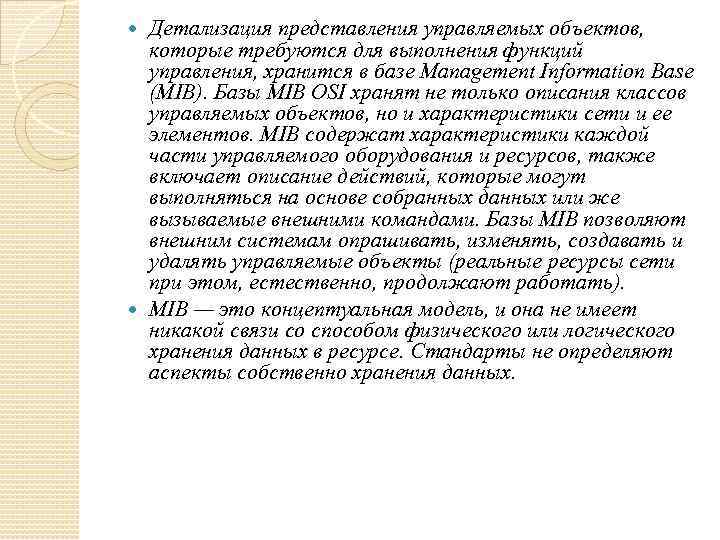 Детализация представления управляемых объектов, которые требуются для выполнения функций управления, хранится в базе Management Information Base (MIB). Базы MIB OSI хранят не только описания классов управляемых объектов, но и характеристики сети и ее элементов. MIB содержат характеристики каждой части управляемого оборудования и ресурсов, также включает описание действий, которые могут выполняться на основе собранных данных или же вызываемые внешними командами. Базы MIB позволяют внешним системам опрашивать, изменять, создавать и удалять управляемые объекты (реальные ресурсы сети при этом, естественно, продолжают работать).

MIB — это концептуальная модель, и она не имеет никакой связи со способом физического или логического хранения данных в ресурсе. Стандарты не определяют аспекты собственно хранения данных.